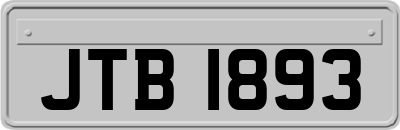 JTB 1893